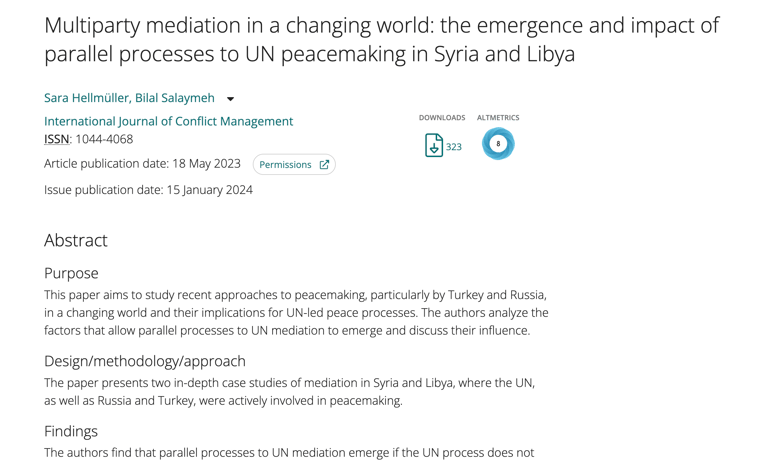 Multiparty mediation in a changing world: the emergence and impact of parallel processes to UN peacemaking in Syria and Libya

Sara Hellmüller, Bilal Salaymeh

International Journal of Conflict Management

ISSN: 1044-4068

Article publication date: 18 May 2023 Permissions

Issue publication date: 15 January 2024

DOWNLOADS 323

ALTMETRICS 8

Abstract

Purpose

This paper aims to study recent approaches to peacemaking, particularly by Turkey and Russia, in a changing world and their implications for UN-led peace processes. The authors analyze the factors that allow parallel processes to UN mediation to emerge and discuss their influence.

Design/methodology/approach

The paper presents two in-depth case studies of mediation in Syria and Libya, where the UN, as well as Russia and Turkey, were actively involved in peacemaking.

Findings

The authors find that parallel processes to UN mediation emerge if the UN process does not